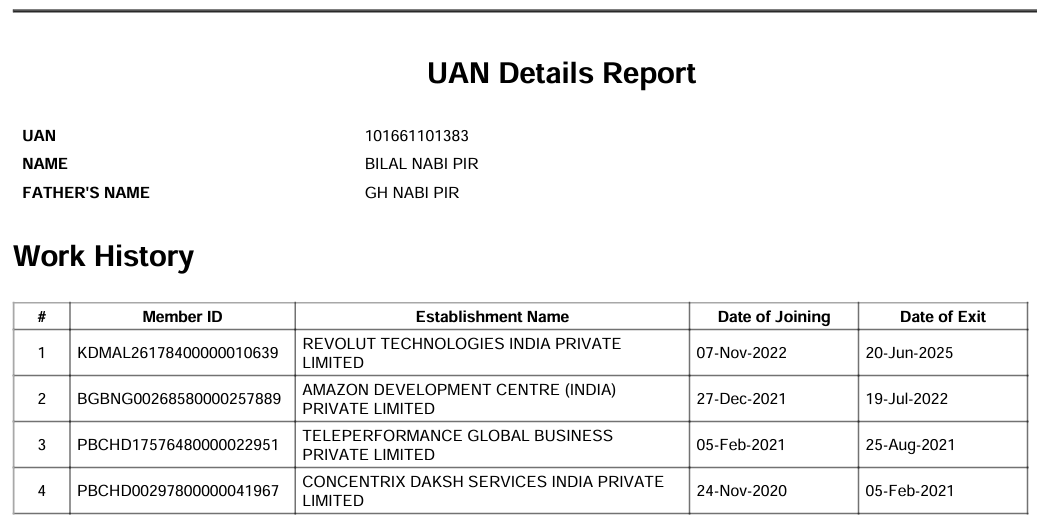 UAN Details Report

UAN 101661101383
NAME BILAL NABI PIR
FATHER'S NAME GH NABI PIR

Work History

| # | Member ID | Establishment Name | Date of Joining | Date of Exit |
|---|---|---|---|---|
| 1 | KDMAL26178400000010639 | REVOLUT TECHNOLOGIES INDIA PRIVATE LIMITED | 07-Nov-2022 | 20-Jun-2025 |
| 2 | BGBNG00268580000257889 | AMAZON DEVELOPMENT CENTRE (INDIA) PRIVATE LIMITED | 27-Dec-2021 | 19-Jul-2022 |
| 3 | PBCHD17576480000022951 | TELEPERFORMANCE GLOBAL BUSINESS PRIVATE LIMITED | 05-Feb-2021 | 25-Aug-2021 |
| 4 | PBCHD00297800000041967 | CONCENTRIX DAKSH SERVICES INDIA PRIVATE LIMITED | 24-Nov-2020 | 05-Feb-2021 |